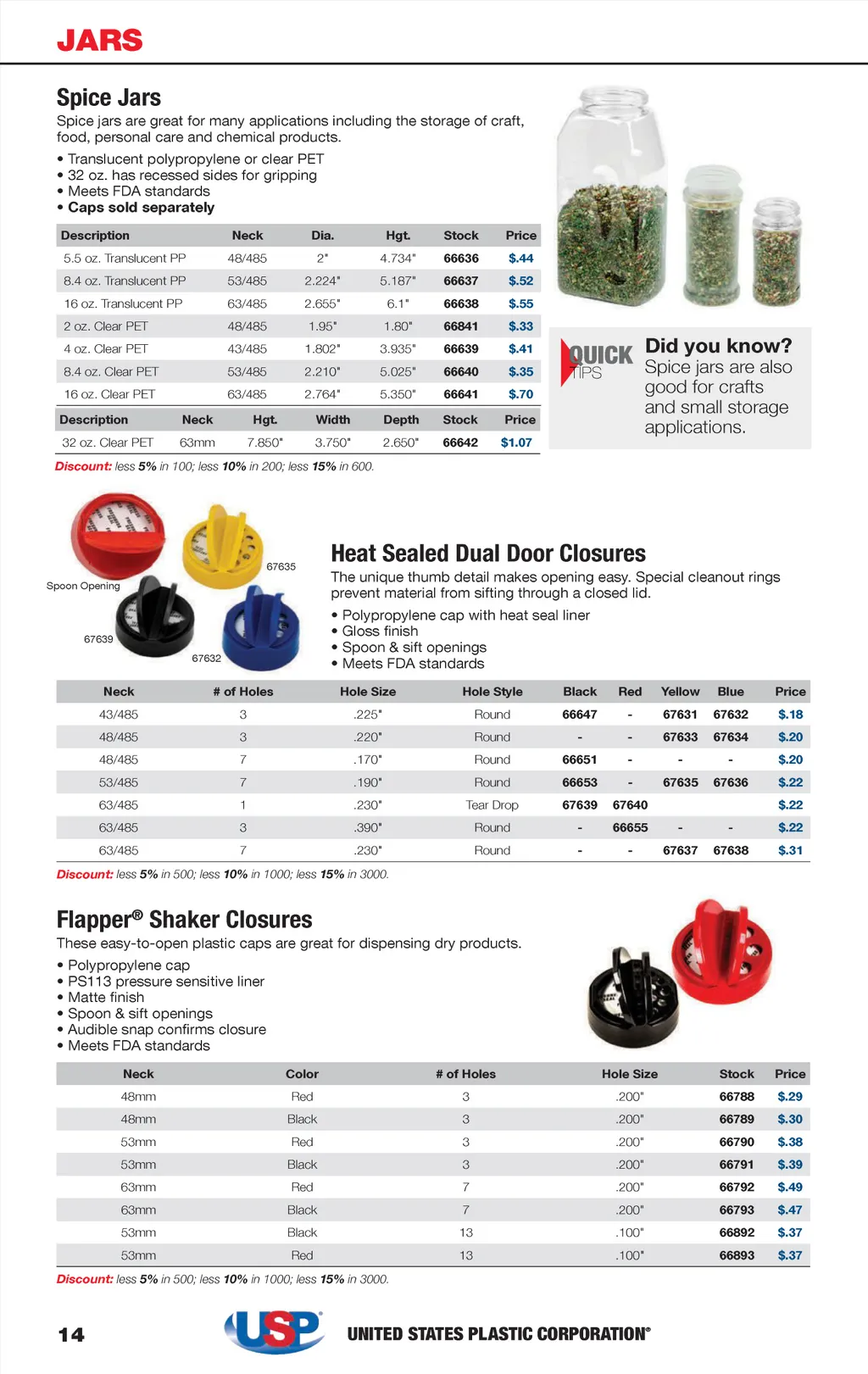 JARS

Spice Jars

Spice jars are great for many applications including the storage of craft, food, personal care and chemical products.

• Translucent polypropylene or clear PET
• 32 oz. has recessed sides for gripping
• Meets FDA standards
• Caps sold separately

| Description | Neck | Dia. | Hgt. | Stock | Price |
|---|---|---|---|---|---|
| 5.5 oz. Translucent PP | 48/485 | 2" | 4.734" | 66636 | $.44 |
| 8.4 oz. Translucent PP | 53/485 | 2.224" | 5.187" | 66637 | $.52 |
| 16 oz. Translucent PP | 63/485 | 2.655" | 6.1" | 66638 | $.55 |
| 2 oz. Clear PET | 48/485 | 1.95" | 1.80" | 66841 | $.33 |
| 4 oz. Clear PET | 43/485 | 1.802" | 3.935" | 66639 | $.41 |
| 8.4 oz. Clear PET | 53/485 | 2.210" | 5.025" | 66640 | $.35 |
| 16 oz. Clear PET | 63/485 | 2.764" | 5.350" | 66641 | $.70 |

| Description | Neck | Hgt. | Width | Depth | Stock | Price |
|---|---|---|---|---|---|---|
| 32 oz. Clear PET | 63mm | 7.850" | 3.750" | 2.650" | 66642 | $1.07 |

Discount: less 5% in 100; less 10% in 200; less 15% in 600.

QUICK TIPS

Did you know?
Spice jars are also good for crafts and small storage applications.

Spoon Opening
67635
67639
67632

Heat Sealed Dual Door Closures

The unique thumb detail makes opening easy. Special cleanout rings prevent material from sifting through a closed lid.

• Polypropylene cap with heat seal liner
• Gloss finish
• Spoon & sift openings
• Meets FDA standards

| Neck | # of Holes | Hole Size | Hole Style | Black | Red | Yellow | Blue | Price |
|---|---|---|---|---|---|---|---|---|
| 43/485 | 3 | .225" | Round | 66647 | - | 67631 | 67632 | $.18 |
| 48/485 | 3 | .220" | Round | - | - | 67633 | 67634 | $.20 |
| 48/485 | 7 | .170" | Round | 66651 | - | - | - | $.20 |
| 53/485 | 7 | .190" | Round | 66653 | - | 67635 | 67636 | $.22 |
| 63/485 | 1 | .230" | Tear Drop | 67639 | 67640 | | | $.22 |
| 63/485 | 3 | .390" | Round | - | 66655 | - | - | $.22 |
| 63/485 | 7 | .230" | Round | - | - | 67637 | 67638 | $.31 |

Discount: less 5% in 500; less 10% in 1000; less 15% in 3000.

Flapper® Shaker Closures

These easy-to-open plastic caps are great for dispensing dry products.

• Polypropylene cap
• PS113 pressure sensitive liner
• Matte finish
• Spoon & sift openings
• Audible snap confirms closure
• Meets FDA standards

| Neck | Color | # of Holes | Hole Size | Stock | Price |
|---|---|---|---|---|---|
| 48mm | Red | 3 | .200" | 66788 | $.29 |
| 48mm | Black | 3 | .200" | 66789 | $.30 |
| 53mm | Red | 3 | .200" | 66790 | $.38 |
| 53mm | Black | 3 | .200" | 66791 | $.39 |
| 63mm | Red | 7 | .200" | 66792 | $.49 |
| 63mm | Black | 7 | .200" | 66793 | $.47 |
| 53mm | Black | 13 | .100" | 66892 | $.37 |
| 53mm | Red | 13 | .100" | 66893 | $.37 |

Discount: less 5% in 500; less 10% in 1000; less 15% in 3000.

14 USP UNITED STATES PLASTIC CORPORATION®